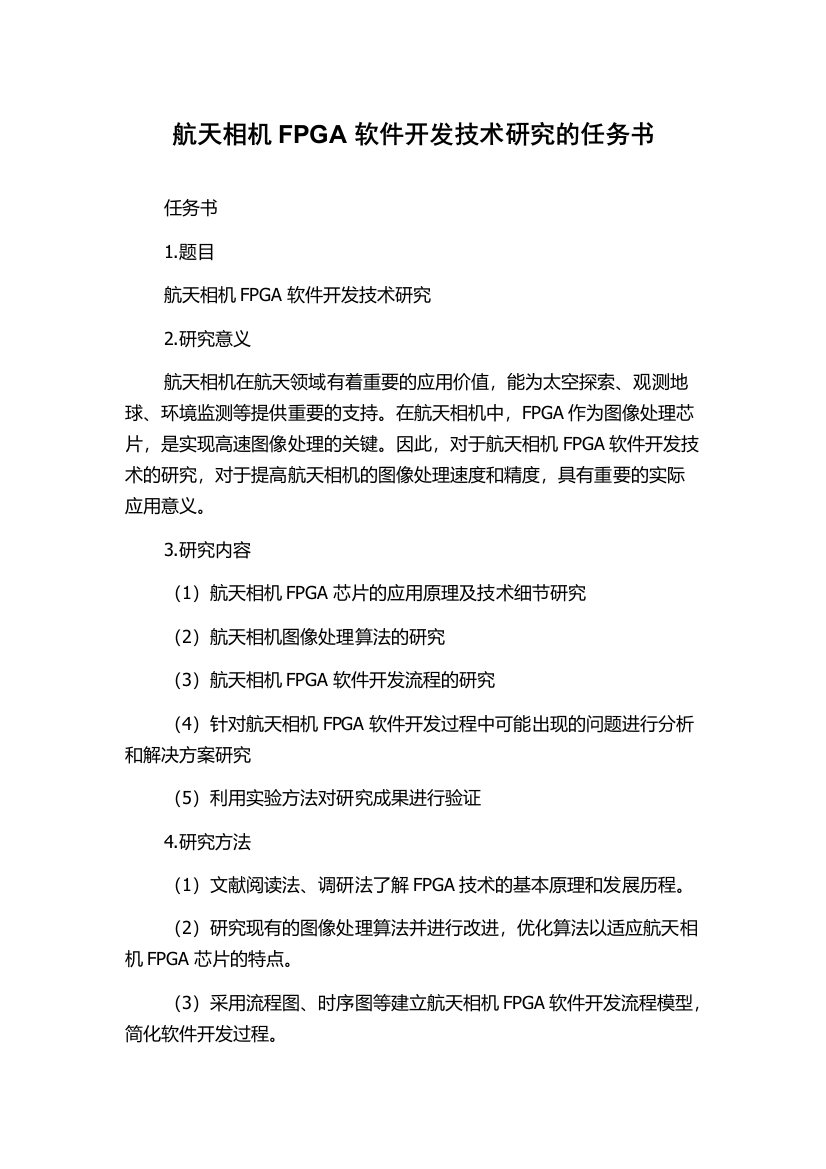 航天相机 FPGA 软件开发技术研究的任务书

任务书

1.题目

航天相机 FPGA 软件开发技术研究

2.研究意义

航天相机在航天领域有着重要的应用价值，能为太空探索、观测地球、环境监测等提供重要的支持。在航天相机中，FPGA 作为图像处理芯片，是实现高速图像处理的关键。因此，对于航天相机 FPGA 软件开发技术的研究，对于提高航天相机的图像处理速度和精度，具有重要的实际应用意义。

3.研究内容

（1）航天相机 FPGA 芯片的应用原理及技术细节研究

（2）航天相机图像处理算法的研究

（3）航天相机 FPGA 软件开发流程的研究

（4）针对航天相机 FPGA 软件开发过程中可能出现的问题进行分析和解决方案研究

（5）利用实验方法对研究成果进行验证

4.研究方法

（1）文献阅读法、调研法了解 FPGA 技术的基本原理和发展历程。

（2）研究现有的图像处理算法并进行改进，优化算法以适应航天相机 FPGA 芯片的特点。

（3）采用流程图、时序图等建立航天相机 FPGA 软件开发流程模型，简化软件开发过程。